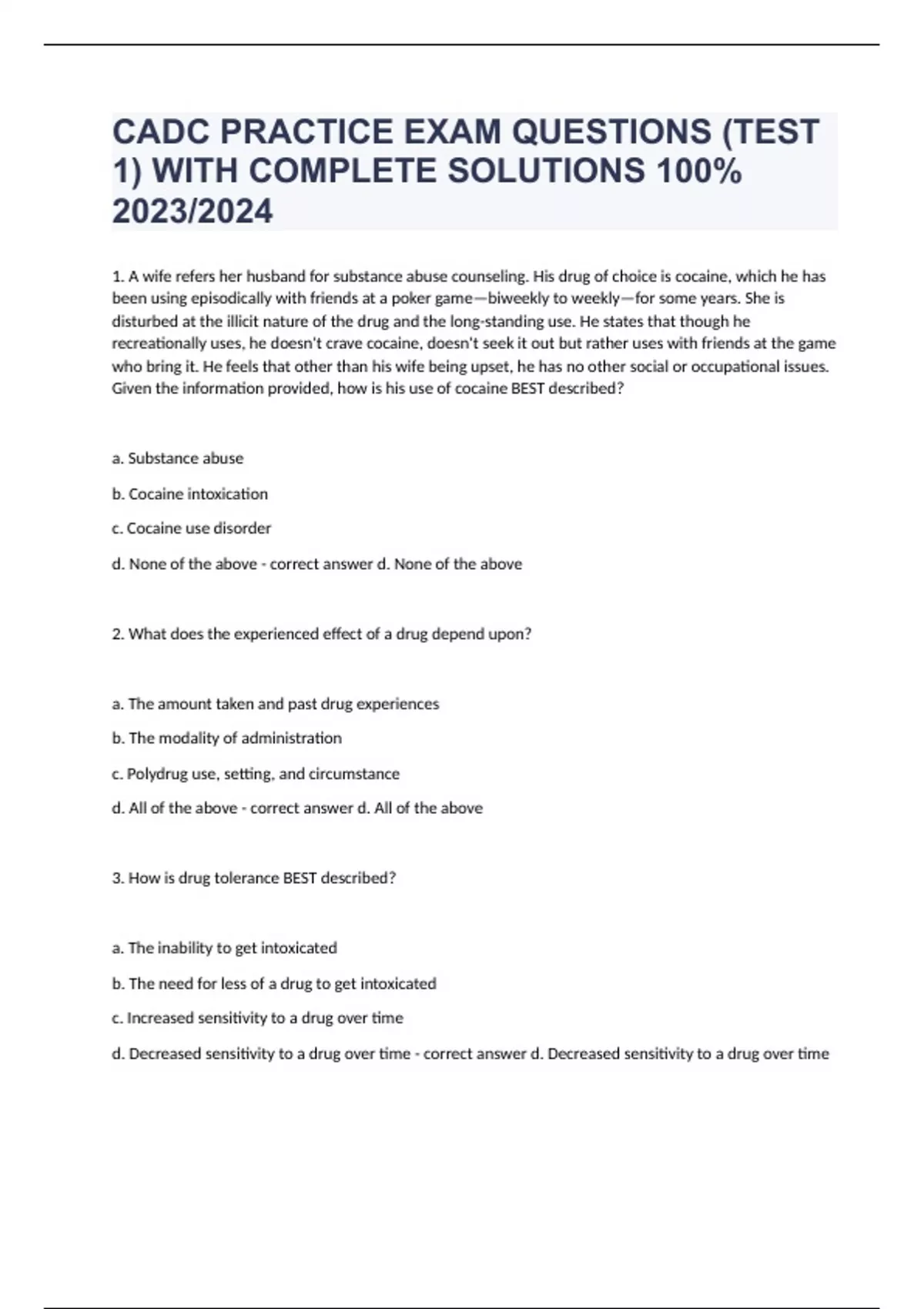 CADC PRACTICE EXAM QUESTIONS (TEST 1) WITH COMPLETE SOLUTIONS 100% 2023/2024

1. A wife refers her husband for substance abuse counseling. His drug of choice is cocaine, which he has been using episodically with friends at a poker game—biweekly to weekly—for some years. She is disturbed at the illicit nature of the drug and the long-standing use. He states that though he recreationally uses, he doesn't crave cocaine, doesn't seek it out but rather uses with friends at the game who bring it. He feels that other than his wife being upset, he has no other social or occupational issues. Given the information provided, how is his use of cocaine BEST described?

a. Substance abuse

b. Cocaine intoxication

c. Cocaine use disorder

d. None of the above - correct answer d. None of the above

2. What does the experienced effect of a drug depend upon?

a. The amount taken and past drug experiences

b. The modality of administration

c. Polydrug use, setting, and circumstance

d. All of the above - correct answer d. All of the above

3. How is drug tolerance BEST described?

a. The inability to get intoxicated

b. The need for less of a drug to get intoxicated

c. Increased sensitivity to a drug over time

d. Decreased sensitivity to a drug over time - correct answer d. Decreased sensitivity to a drug over time